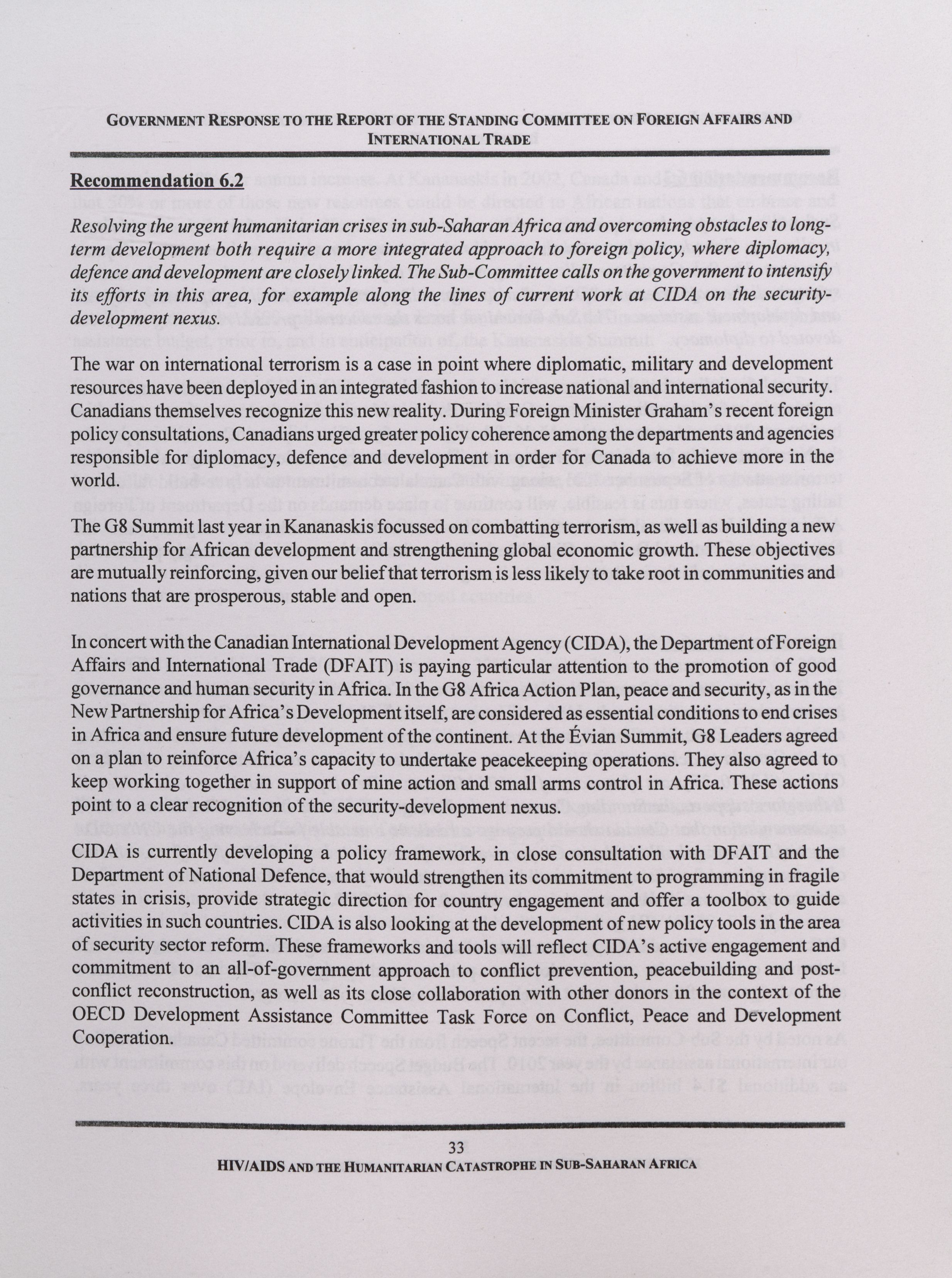 GOVERNMENT RESPONSE TO THE REPORT OF THE STANDING COMMITTEE ON FOREIGN AFFAIRS AND INTERNATIONAL TRADE

Recommendation 6.2

Resolving the urgent humanitarian crises in sub-Saharan Africa and overcoming obstacles to long-term development both require a more integrated approach to foreign policy, where diplomacy, defence and development are closely linked. The Sub-Committee calls on the government to intensify its efforts in this area, for example along the lines of current work at CIDA on the security-development nexus.

The war on international terrorism is a case in point where diplomatic, military and development resources have been deployed in an integrated fashion to increase national and international security. Canadians themselves recognize this new reality. During Foreign Minister Graham's recent foreign policy consultations, Canadians urged greater policy coherence among the departments and agencies responsible for diplomacy, defence and development in order for Canada to achieve more in the world.

The G8 Summit last year in Kananaskis focussed on combatting terrorism, as well as building a new partnership for African development and strengthening global economic growth. These objectives are mutually reinforcing, given our belief that terrorism is less likely to take root in communities and nations that are prosperous, stable and open.

In concert with the Canadian International Development Agency (CIDA), the Department of Foreign Affairs and International Trade (DFAIT) is paying particular attention to the promotion of good governance and human security in Africa. In the G8 Africa Action Plan, peace and security, as in the New Partnership for Africa's Development itself, are considered as essential conditions to end crises in Africa and ensure future development of the continent. At the Évian Summit, G8 Leaders agreed on a plan to reinforce Africa's capacity to undertake peacekeeping operations. They also agreed to keep working together in support of mine action and small arms control in Africa. These actions point to a clear recognition of the security-development nexus.

CIDA is currently developing a policy framework, in close consultation with DFAIT and the Department of National Defence, that would strengthen its commitment to programming in fragile states in crisis, provide strategic direction for country engagement and offer a toolbox to guide activities in such countries. CIDA is also looking at the development of new policy tools in the area of security sector reform. These frameworks and tools will reflect CIDA's active engagement and commitment to an all-of-government approach to conflict prevention, peacebuilding and post-conflict reconstruction, as well as its close collaboration with other donors in the context of the OECD Development Assistance Committee Task Force on Conflict, Peace and Development Cooperation.

33
HIV/AIDS AND THE HUMANITARIAN CATASTROPHE IN SUB-SAHARAN AFRICA